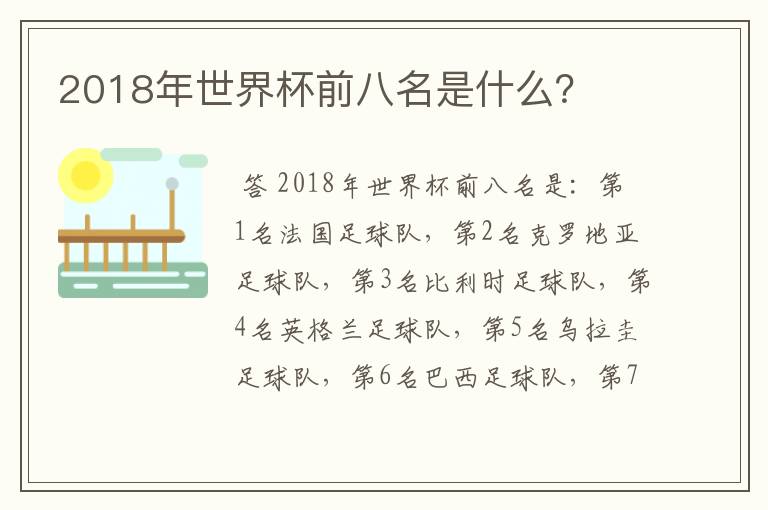 2018年世界杯前八名是什么?

答 2018年世界杯前八名是：第1名法国足球队，第2名克罗地亚足球队，第3名比利时足球队，第4名英格兰足球队，第5名乌拉圭足球队，第6名巴西足球队，第7